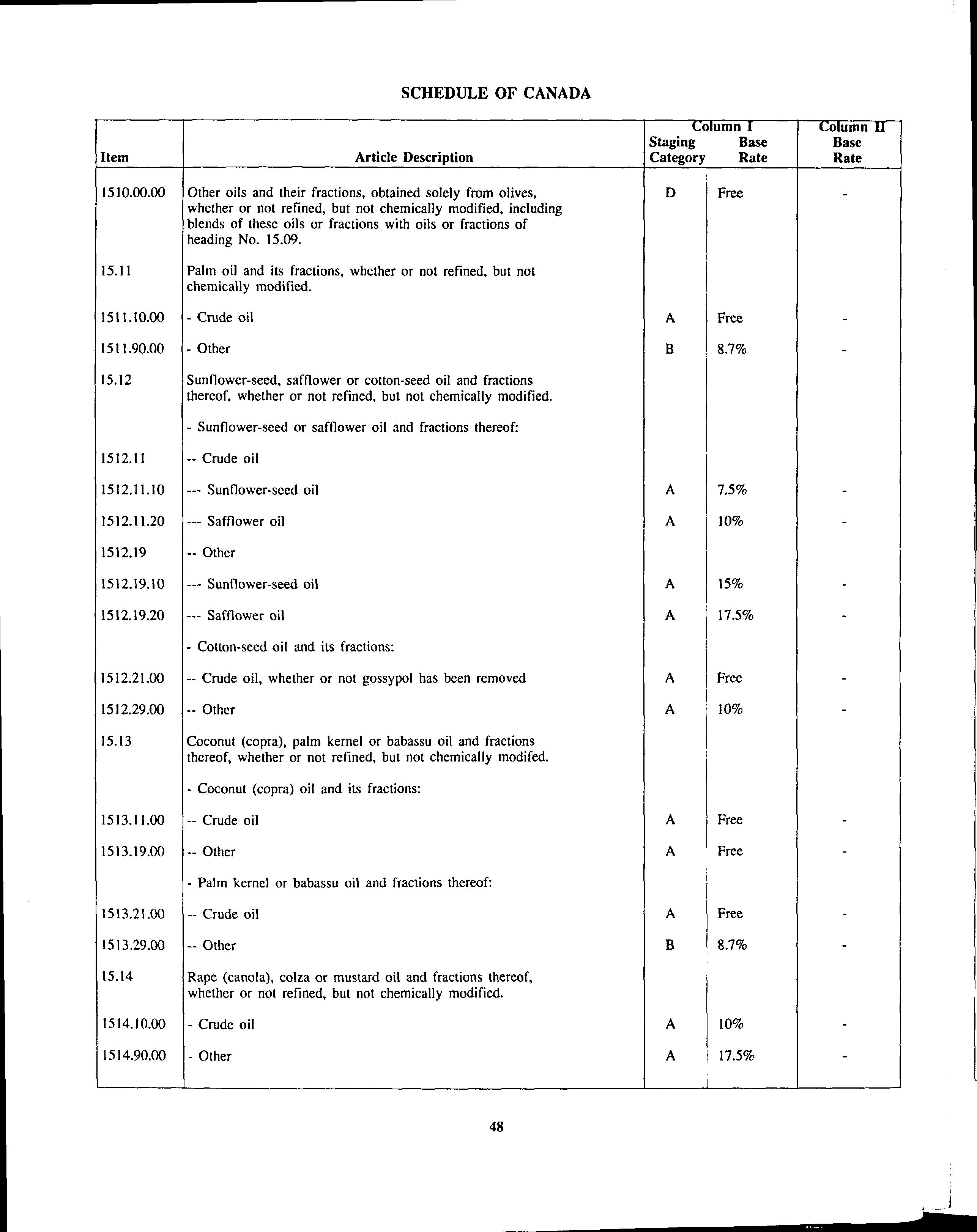 SCHEDULE OF CANADA

| Item | Article Description | Column I Staging Category | Column I Base Rate | Column II Base Rate |
|---|---|---|---|---|
| 1510.00.00 | Other oils and their fractions, obtained solely from olives, whether or not refined, but not chemically modified, including blends of these oils or fractions with oils or fractions of heading No. 15.09. | D | Free | - |
| 15.11 | Palm oil and its fractions, whether or not refined, but not chemically modified. | | | |
| 1511.10.00 | - Crude oil | A | Free | - |
| 1511.90.00 | - Other | B | 8.7% | - |
| 15.12 | Sunflower-seed, safflower or cotton-seed oil and fractions thereof, whether or not refined, but not chemically modified. | | | |
| | - Sunflower-seed or safflower oil and fractions thereof: | | | |
| 1512.11 | -- Crude oil | | | |
| 1512.11.10 | --- Sunflower-seed oil | A | 7.5% | - |
| 1512.11.20 | --- Safflower oil | A | 10% | - |
| 1512.19 | -- Other | | | |
| 1512.19.10 | --- Sunflower-seed oil | A | 15% | - |
| 1512.19.20 | --- Safflower oil | A | 17.5% | - |
| | - Cotton-seed oil and its fractions: | | | |
| 1512.21.00 | -- Crude oil, whether or not gossypol has been removed | A | Free | - |
| 1512.29.00 | -- Other | A | 10% | - |
| 15.13 | Coconut (copra), palm kernel or babassu oil and fractions thereof, whether or not refined, but not chemically modifed. | | | |
| | - Coconut (copra) oil and its fractions: | | | |
| 1513.11.00 | -- Crude oil | A | Free | - |
| 1513.19.00 | -- Other | A | Free | - |
| | - Palm kernel or babassu oil and fractions thereof: | | | |
| 1513.21.00 | -- Crude oil | A | Free | - |
| 1513.29.00 | -- Other | B | 8.7% | - |
| 15.14 | Rape (canola), colza or mustard oil and fractions thereof, whether or not refined, but not chemically modified. | | | |
| 1514.10.00 | - Crude oil | A | 10% | - |
| 1514.90.00 | - Other | A | 17.5% | - |

48